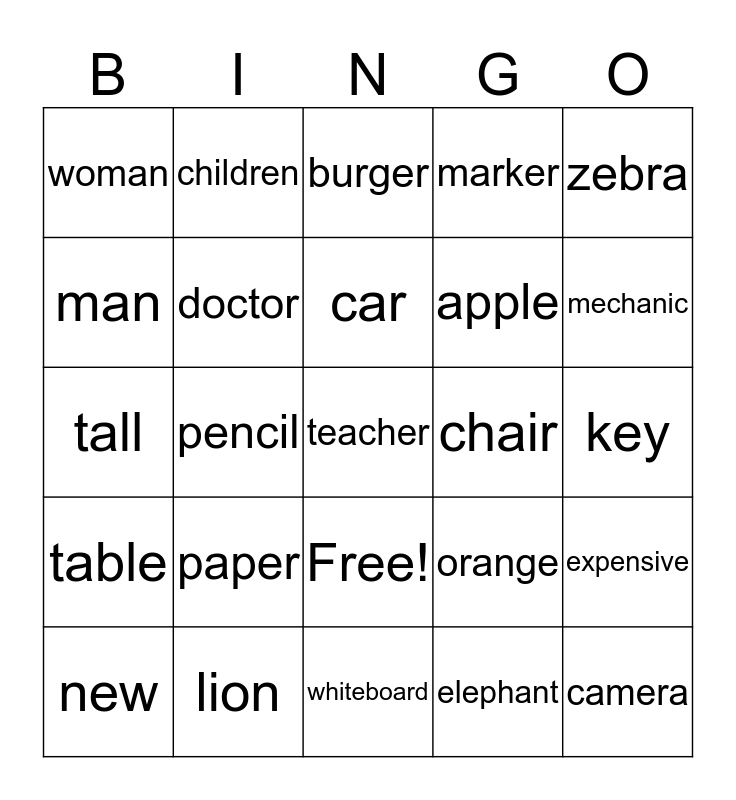 | B | I | N | G | O |
|---|---|---|---|---|
| woman | children | burger | marker | zebra |
| man | doctor | car | apple | mechanic |
| tall | pencil | teacher | chair | key |
| table | paper | Free! | orange | expensive |
| new | lion | whiteboard | elephant | camera |